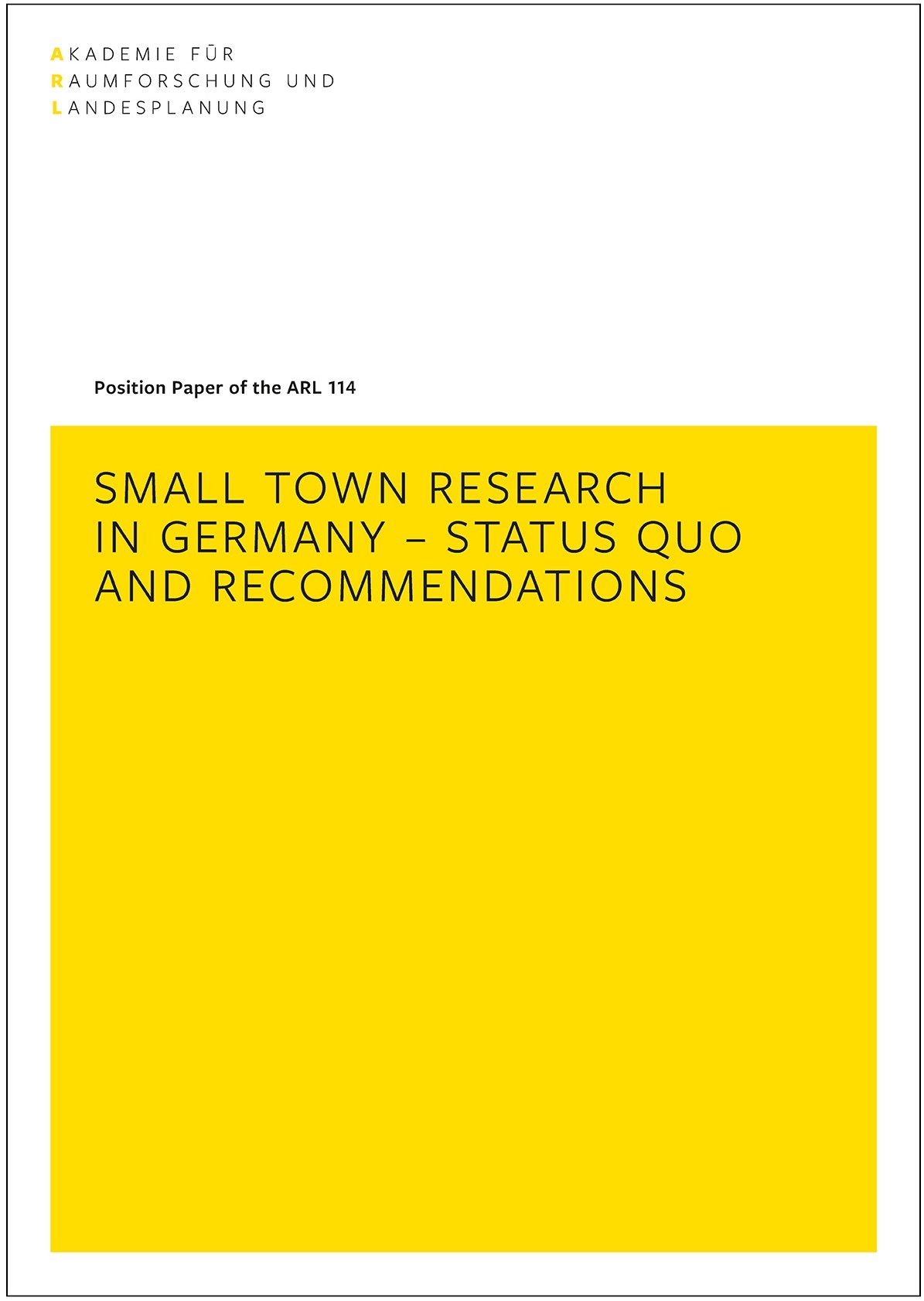 AKADEMIE FÜR
RAUMFORSCHUNG UND
LANDESPLANUNG

Position Paper of the ARL 114

SMALL TOWN RESEARCH IN GERMANY – STATUS QUO AND RECOMMENDATIONS